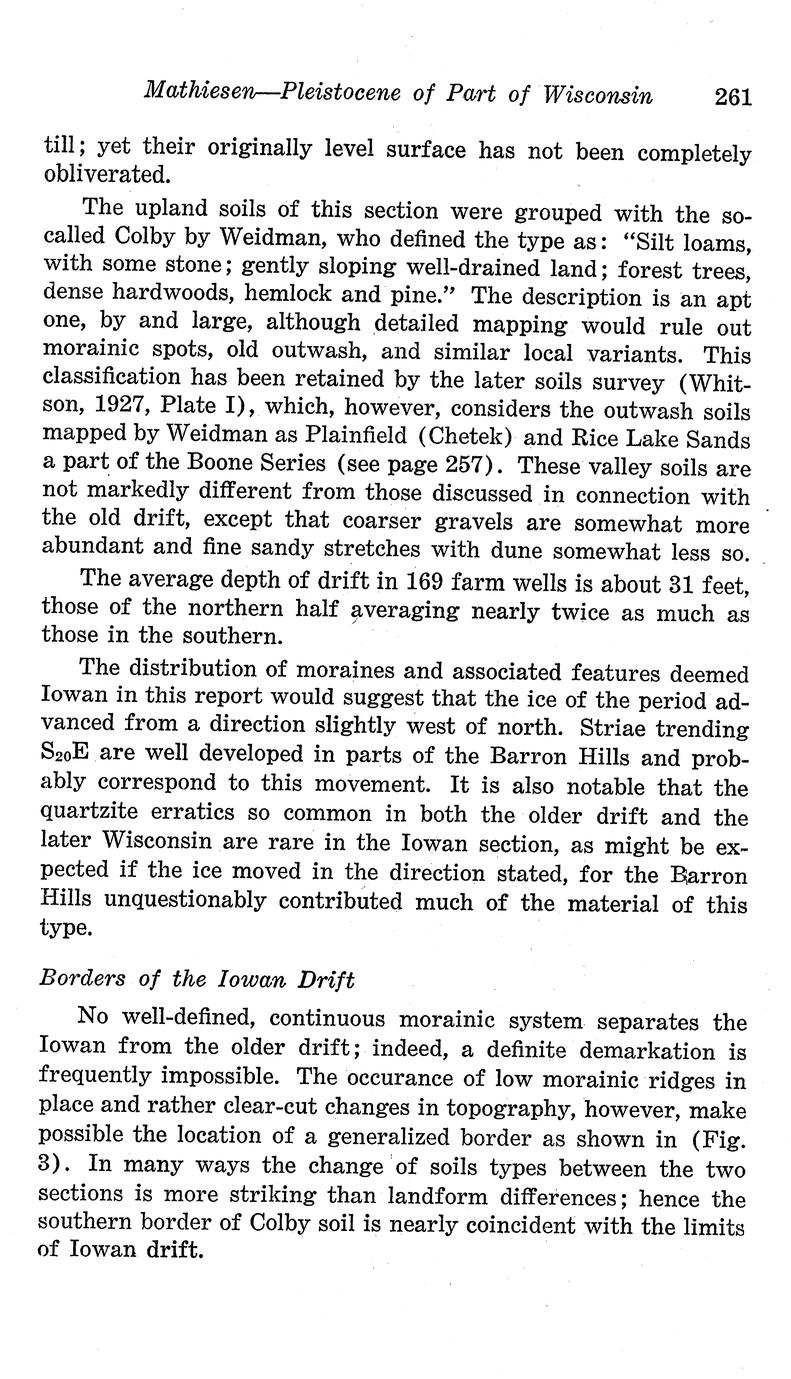 Mathiesen—Pleistocene of Part of Wisconsin 261

till; yet their originally level surface has not been completely obliverated.

The upland soils of this section were grouped with the so-called Colby by Weidman, who defined the type as: "Silt loams, with some stone; gently sloping well-drained land; forest trees, dense hardwoods, hemlock and pine." The description is an apt one, by and large, although detailed mapping would rule out morainic spots, old outwash, and similar local variants. This classification has been retained by the later soils survey (Whitson, 1927, Plate I), which, however, considers the outwash soils mapped by Weidman as Plainfield (Chetek) and Rice Lake Sands a part of the Boone Series (see page 257). These valley soils are not markedly different from those discussed in connection with the old drift, except that coarser gravels are somewhat more abundant and fine sandy stretches with dune somewhat less so.

The average depth of drift in 169 farm wells is about 31 feet, those of the northern half averaging nearly twice as much as those in the southern.

The distribution of moraines and associated features deemed Iowan in this report would suggest that the ice of the period advanced from a direction slightly west of north. Striae trending $S_{20}E$ are well developed in parts of the Barron Hills and probably correspond to this movement. It is also notable that the quartzite erratics so common in both the older drift and the later Wisconsin are rare in the Iowan section, as might be expected if the ice moved in the direction stated, for the Barron Hills unquestionably contributed much of the material of this type.

Borders of the Iowan Drift

No well-defined, continuous morainic system separates the Iowan from the older drift; indeed, a definite demarkation is frequently impossible. The occurance of low morainic ridges in place and rather clear-cut changes in topography, however, make possible the location of a generalized border as shown in (Fig. 3). In many ways the change of soils types between the two sections is more striking than landform differences; hence the southern border of Colby soil is nearly coincident with the limits of Iowan drift.